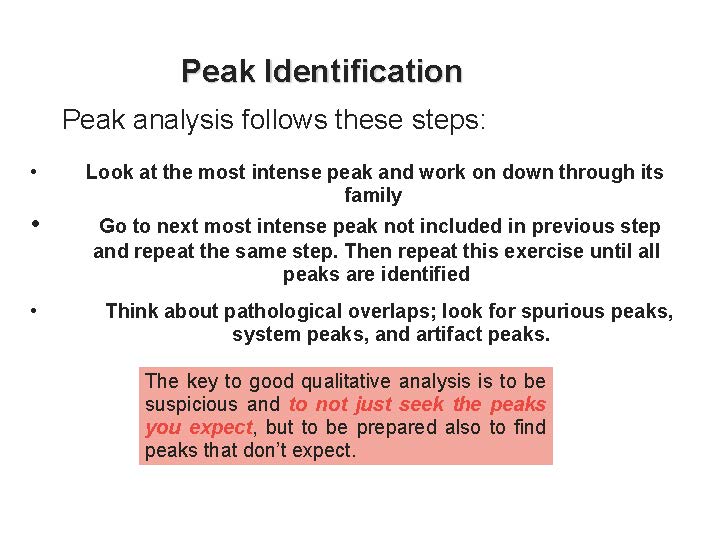 Peak Identification

Peak analysis follows these steps:

• Look at the most intense peak and work on down through its family

• Go to next most intense peak not included in previous step and repeat the same step. Then repeat this exercise until all peaks are identified

• Think about pathological overlaps; look for spurious peaks, system peaks, and artifact peaks.

The key to good qualitative analysis is to be suspicious and to not just seek the peaks you expect, but to be prepared also to find peaks that don't expect.